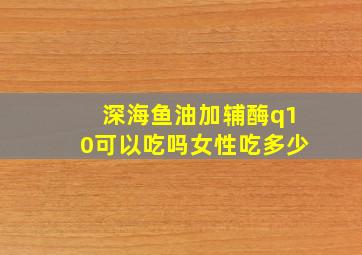 深海鱼油加辅酶q10可以吃吗女性吃多少